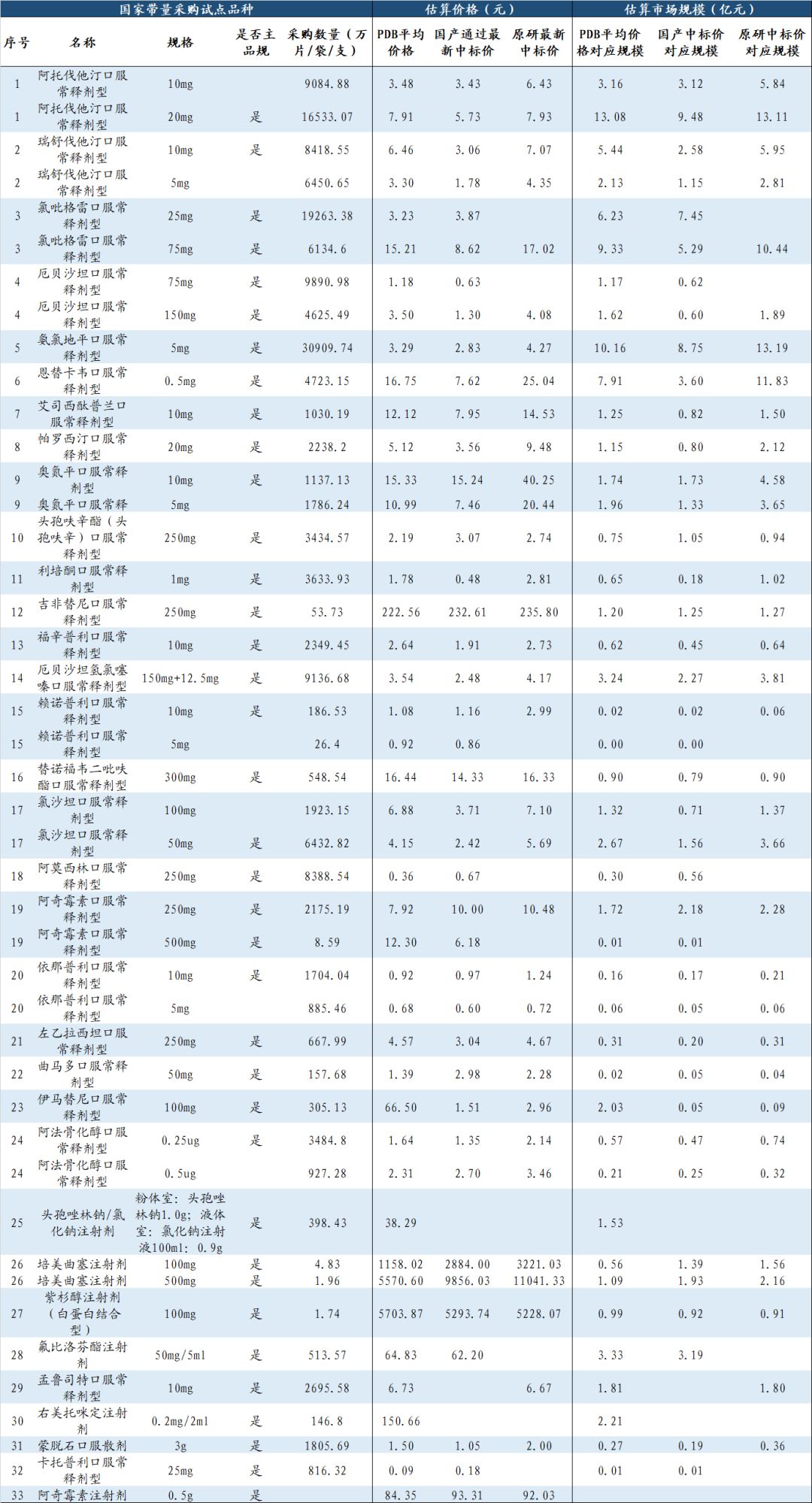 | 国家带量采购试点品种 |  |  |  |  | 估算价格（元） |  |  | 估算市场规模（亿元） |  |  |
|---|---|---|---|---|---|---|---|---|---|---|
| 序号 | 名称 | 规格 | 是否主品规 | 采购数量（万片/袋/支） | PDB平均价格 | 国产通过最新中标价 | 原研最新中标价 | PDB平均价格对应规模 | 国产中标价对应规模 | 原研中标价对应规模 |
| 1 | 阿托伐他汀口服常释剂型 | 10mg |  | 9084.88 | 3.48 | 3.43 | 6.43 | 3.16 | 3.12 | 5.84 |
| 1 | 阿托伐他汀口服常释剂型 | 20mg | 是 | 16533.07 | 7.91 | 5.73 | 7.93 | 13.08 | 9.48 | 13.11 |
| 2 | 瑞舒伐他汀口服常释剂型 | 10mg | 是 | 8418.55 | 6.46 | 3.06 | 7.07 | 5.44 | 2.58 | 5.95 |
| 2 | 瑞舒伐他汀口服常释剂型 | 5mg |  | 6450.65 | 3.30 | 1.78 | 4.35 | 2.13 | 1.15 | 2.81 |
| 3 | 氯吡格雷口服常释剂型 | 25mg | 是 | 19263.38 | 3.23 | 3.87 |  | 6.23 | 7.45 |  |
| 3 | 氯吡格雷口服常释剂型 | 75mg | 是 | 6134.6 | 15.21 | 8.62 | 17.02 | 9.33 | 5.29 | 10.44 |
| 4 | 厄贝沙坦口服常释剂型 | 75mg | 是 | 9890.98 | 1.18 | 0.63 |  | 1.17 | 0.62 |  |
| 4 | 厄贝沙坦口服常释剂型 | 150mg | 是 | 4625.49 | 3.50 | 1.30 | 4.08 | 1.62 | 0.60 | 1.89 |
| 5 | 氨氯地平口服常释剂型 | 5mg | 是 | 30909.74 | 3.29 | 2.83 | 4.27 | 10.16 | 8.75 | 13.19 |
| 6 | 恩替卡韦口服常释剂型 | 0.5mg | 是 | 4723.15 | 16.75 | 7.62 | 25.04 | 7.91 | 3.60 | 11.83 |
| 7 | 艾司西酞普兰口服常释剂型 | 10mg | 是 | 1030.19 | 12.12 | 7.95 | 14.53 | 1.25 | 0.82 | 1.50 |
| 8 | 帕罗西汀口服常释剂型 | 20mg | 是 | 2238.2 | 5.12 | 3.56 | 9.48 | 1.15 | 0.80 | 2.12 |
| 9 | 奥氮平口服常释剂型 | 10mg | 是 | 1137.13 | 15.33 | 15.24 | 40.25 | 1.74 | 1.73 | 4.58 |
| 9 | 奥氮平口服常释 | 5mg |  | 1786.24 | 10.99 | 7.46 | 20.44 | 1.96 | 1.33 | 3.65 |
| 10 | 头孢呋辛酯（头孢呋辛）口服常释剂型 | 250mg | 是 | 3434.57 | 2.19 | 3.07 | 2.74 | 0.75 | 1.05 | 0.94 |
| 11 | 利培酮口服常释剂型 | 1mg | 是 | 3633.93 | 1.78 | 0.48 | 2.81 | 0.65 | 0.18 | 1.02 |
| 12 | 吉非替尼口服常释剂型 | 250mg | 是 | 53.73 | 222.56 | 232.61 | 235.80 | 1.20 | 1.25 | 1.27 |
| 13 | 福辛普利口服常释剂型 | 10mg | 是 | 2349.45 | 2.64 | 1.91 | 2.73 | 0.62 | 0.45 | 0.64 |
| 14 | 厄贝沙坦氢氯噻嗪口服常释剂型 | 150mg+12.5mg | 是 | 9136.68 | 3.54 | 2.48 | 4.17 | 3.24 | 2.27 | 3.81 |
| 15 | 赖诺普利口服常释剂型 | 10mg | 是 | 186.53 | 1.08 | 1.16 | 2.99 | 0.02 | 0.02 | 0.06 |
| 15 | 赖诺普利口服常释剂型 | 5mg |  | 26.4 | 0.92 | 0.86 |  | 0.00 | 0.00 |  |
| 16 | 替诺福韦二吡呋酯口服常释剂型 | 300mg | 是 | 548.54 | 16.44 | 14.33 | 16.33 | 0.90 | 0.79 | 0.90 |
| 17 | 氯沙坦口服常释剂型 | 100mg |  | 1923.15 | 6.88 | 3.71 | 7.10 | 1.32 | 0.71 | 1.37 |
| 17 | 氯沙坦口服常释剂型 | 50mg | 是 | 6432.82 | 4.15 | 2.42 | 5.69 | 2.67 | 1.56 | 3.66 |
| 18 | 阿莫西林口服常释剂型 | 250mg | 是 | 8388.54 | 0.36 | 0.67 |  | 0.30 | 0.56 |  |
| 19 | 阿奇霉素口服常释剂型 | 250mg | 是 | 2175.19 | 7.92 | 10.00 | 10.48 | 1.72 | 2.18 | 2.28 |
| 19 | 阿奇霉素口服常释剂型 | 500mg |  | 8.59 | 12.30 | 6.18 |  | 0.01 | 0.01 |  |
| 20 | 依那普利口服常释剂型 | 10mg | 是 | 1704.04 | 0.92 | 0.97 | 1.24 | 0.16 | 0.17 | 0.21 |
| 20 | 依那普利口服常释剂型 | 5mg |  | 885.46 | 0.68 | 0.60 | 0.72 | 0.06 | 0.05 | 0.06 |
| 21 | 左乙拉西坦口服常释剂型 | 250mg | 是 | 667.99 | 4.57 | 3.04 | 4.67 | 0.31 | 0.20 | 0.31 |
| 22 | 曲马多口服常释剂型 | 50mg | 是 | 157.68 | 1.39 | 2.98 | 2.28 | 0.02 | 0.05 | 0.04 |
| 23 | 伊马替尼口服常释剂型 | 100mg | 是 | 305.13 | 66.50 | 1.51 | 2.96 | 2.03 | 0.05 | 0.09 |
| 24 | 阿法骨化醇口服常释剂型 | 0.25ug | 是 | 3484.8 | 1.64 | 1.35 | 2.14 | 0.57 | 0.47 | 0.74 |
| 24 | 阿法骨化醇口服常释剂型 | 0.5ug |  | 927.28 | 2.31 | 2.70 | 3.46 | 0.21 | 0.25 | 0.32 |
| 25 | 头孢唑林钠/氯化钠注射剂 | 粉体室：头孢唑林钠1.0g；液体室：氯化钠注射液100ml：0.9g | 是 | 398.43 | 38.29 |  |  | 1.53 |  |  |
| 26 | 培美曲塞注射剂 | 100mg | 是 | 4.83 | 1158.02 | 2884.00 | 3221.03 | 0.56 | 1.39 | 1.56 |
| 26 | 培美曲塞注射剂 | 500mg | 是 | 1.96 | 5570.60 | 9856.03 | 11041.33 | 1.09 | 1.93 | 2.16 |
| 27 | 紫杉醇注射剂（白蛋白结合型） | 100mg | 是 | 1.74 | 5703.87 | 5293.74 | 5228.07 | 0.99 | 0.92 | 0.91 |
| 28 | 氟比洛芬酯注射剂 | 50mg/5ml | 是 | 513.57 | 64.83 | 62.20 |  | 3.33 | 3.19 |  |
| 29 | 孟鲁司特口服常释剂型 | 10mg | 是 | 2695.58 | 6.73 |  | 6.67 | 1.81 |  | 1.80 |
| 30 | 右美托咪定注射剂 | 0.2mg/2ml | 是 | 146.8 | 150.66 |  |  | 2.21 |  |  |
| 31 | 蒙脱石口服散剂 | 3g | 是 | 1805.69 | 1.50 | 1.05 | 2.00 | 0.27 | 0.19 | 0.36 |
| 32 | 卡托普利口服常释剂型 | 25mg | 是 | 816.32 | 0.09 | 0.18 |  | 0.01 | 0.01 |  |
| 33 | 阿奇霉素注射剂 | 0.5g | 是 |  | 84.35 | 93.31 | 92.03 |  |  |  |